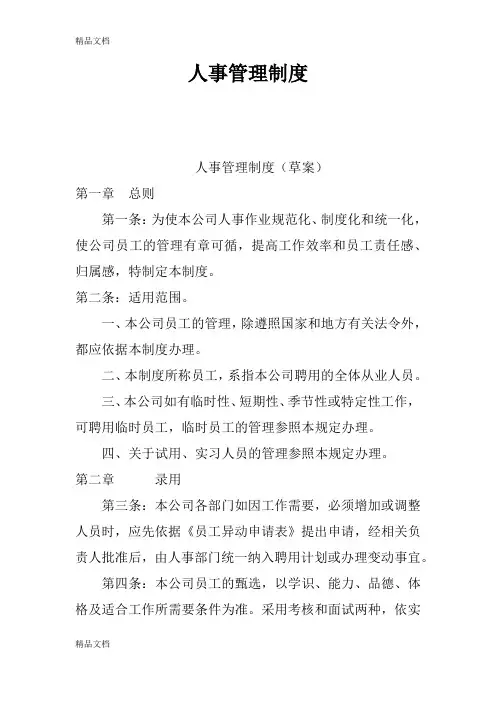 精品文档

人事管理制度

人事管理制度（草案）

第一章　总则

第一条：为使本公司人事作业规范化、制度化和统一化，使公司员工的管理有章可循，提高工作效率和员工责任感、归属感，特制定本制度。

第二条：适用范围。

一、本公司员工的管理，除遵照国家和地方有关法令外，都应依据本制度办理。

二、本制度所称员工，系指本公司聘用的全体从业人员。

三、本公司如有临时性、短期性、季节性或特定性工作，可聘用临时员工，临时员工的管理参照本规定办理。

四、关于试用、实习人员的管理参照本规定办理。

第二章　　录用

第三条：本公司各部门如因工作需要，必须增加或调整人员时，应先依据《员工异动申请表》提出申请，经相关负责人批准后，由人事部门统一纳入聘用计划或办理变动事宜。

第四条：本公司员工的甄选，以学识、能力、品德、体格及适合工作所需要条件为准。采用考核和面试两种，依实

精品文档